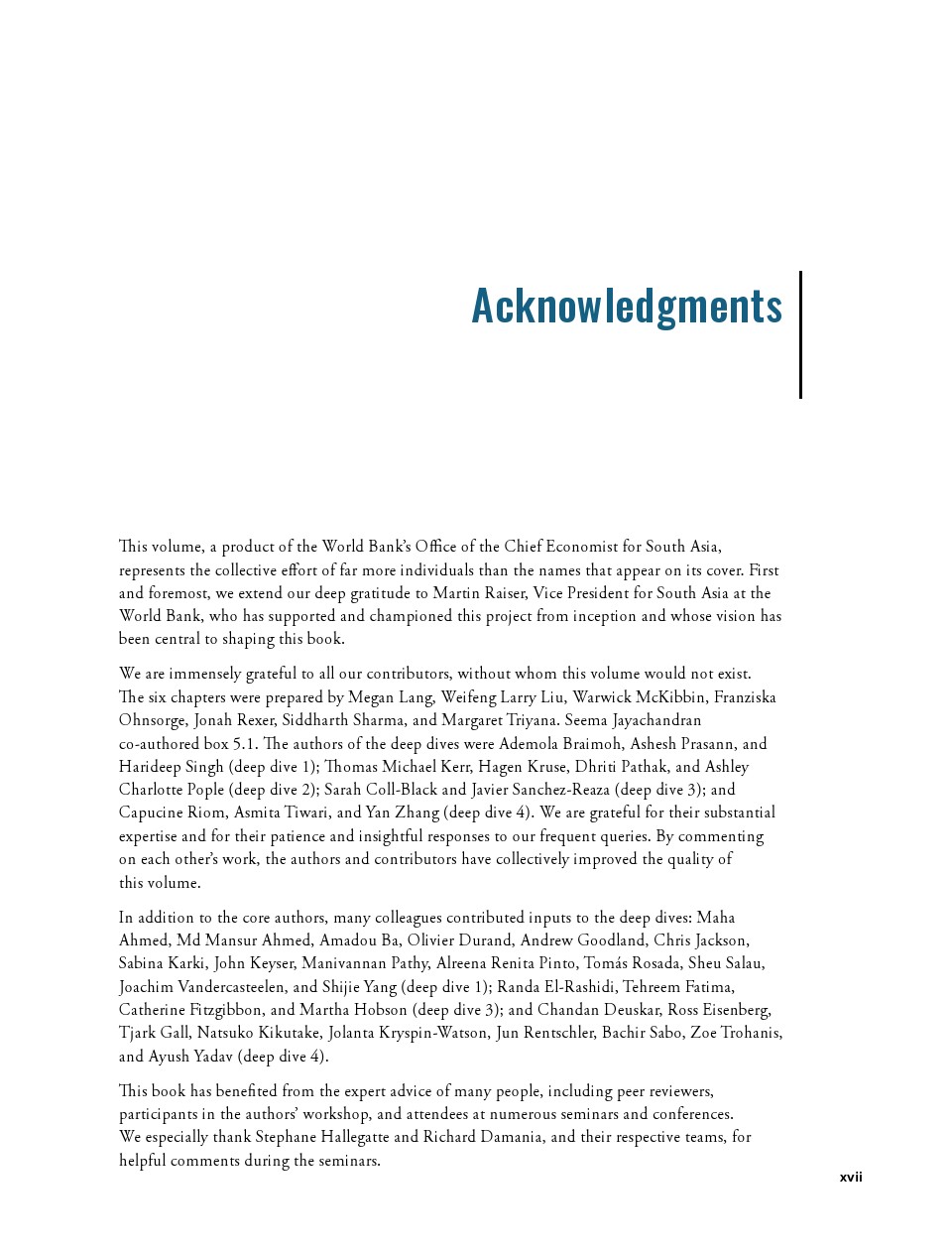 Acknowledgments

This volume, a product of the World Bank's Office of the Chief Economist for South Asia, represents the collective effort of far more individuals than the names that appear on its cover. First and foremost, we extend our deep gratitude to Martin Raiser, Vice President for South Asia at the World Bank, who has supported and championed this project from inception and whose vision has been central to shaping this book.

We are immensely grateful to all our contributors, without whom this volume would not exist. The six chapters were prepared by Megan Lang, Weifeng Larry Liu, Warwick McKibbin, Franziska Ohnsorge, Jonah Rexer, Siddharth Sharma, and Margaret Triyana. Seema Jayachandran co-authored box 5.1. The authors of the deep dives were Ademola Braimoh, Ashesh Prasann, and Harideep Singh (deep dive 1); Thomas Michael Kerr, Hagen Kruse, Dhriti Pathak, and Ashley Charlotte Pople (deep dive 2); Sarah Coll-Black and Javier Sanchez-Reaza (deep dive 3); and Capucine Riom, Asmita Tiwari, and Yan Zhang (deep dive 4). We are grateful for their substantial expertise and for their patience and insightful responses to our frequent queries. By commenting on each other's work, the authors and contributors have collectively improved the quality of this volume.

In addition to the core authors, many colleagues contributed inputs to the deep dives: Maha Ahmed, Md Mansur Ahmed, Amadou Ba, Olivier Durand, Andrew Goodland, Chris Jackson, Sabina Karki, John Keyser, Manivannan Pathy, Alreena Renita Pinto, Tomás Rosada, Sheu Salau, Joachim Vandercasteelen, and Shijie Yang (deep dive 1); Randa El-Rashidi, Tehreem Fatima, Catherine Fitzgibbon, and Martha Hobson (deep dive 3); and Chandan Deuskar, Ross Eisenberg, Tjark Gall, Natsuko Kikutake, Jolanta Kryspin-Watson, Jun Rentschler, Bachir Sabo, Zoe Trohanis, and Ayush Yadav (deep dive 4).

This book has benefited from the expert advice of many people, including peer reviewers, participants in the authors' workshop, and attendees at numerous seminars and conferences. We especially thank Stephane Hallegatte and Richard Damania, and their respective teams, for helpful comments during the seminars.

xvii